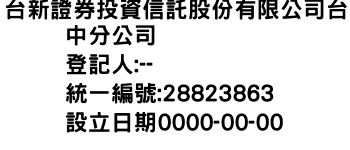 台新證券投資信託股份有限公司台中分公司
登記人:--
統一編號:28823863
設立日期0000-00-00